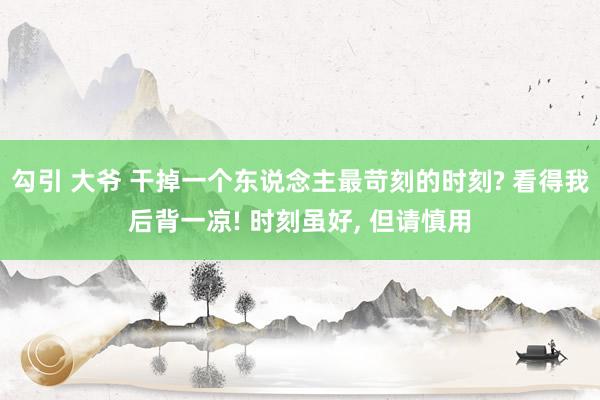 勾引 大爷 干掉一个东说念主最苛刻的时刻? 看得我后背一凉! 时刻虽好, 但请慎用